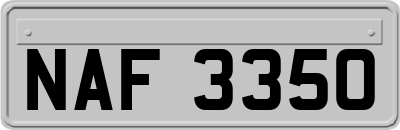 NAF 3350